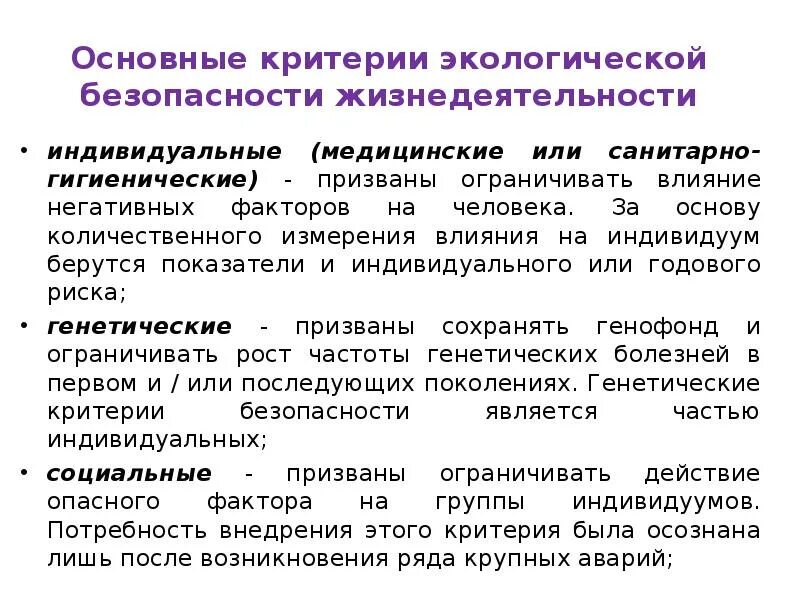 Основные критерии экологической безопасности жизнедеятельности

• индивидуальные (медицинские или санитарно-гигиенические) - призваны ограничивать влияние негативных факторов на человека. За основу количественного измерения влияния на индивидуум берутся показатели и индивидуального или годового риска;

• генетические - призваны сохранять генофонд и ограничивать рост частоты генетических болезней в первом и / или последующих поколениях. Генетические критерии безопасности является частью индивидуальных;

• социальные - призваны ограничивать действие опасного фактора на группы индивидуумов. Потребность внедрения этого критерия была осознана лишь после возникновения ряда крупных аварий;